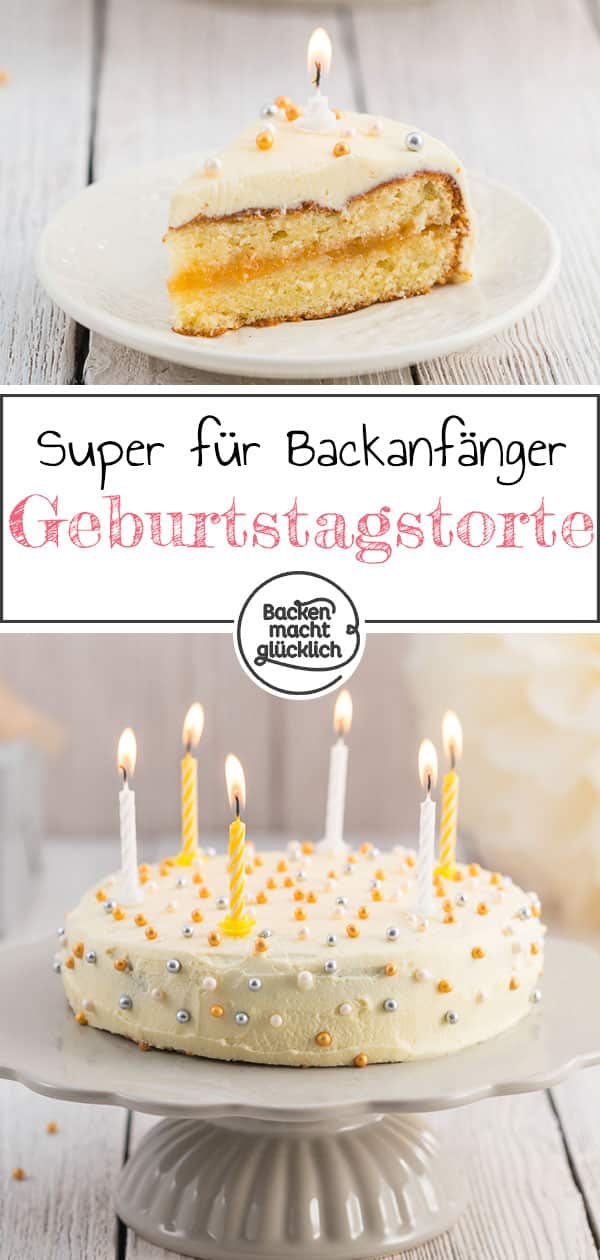 Super für Backanfänger
Geburtstagstorte
Backen macht glücklich